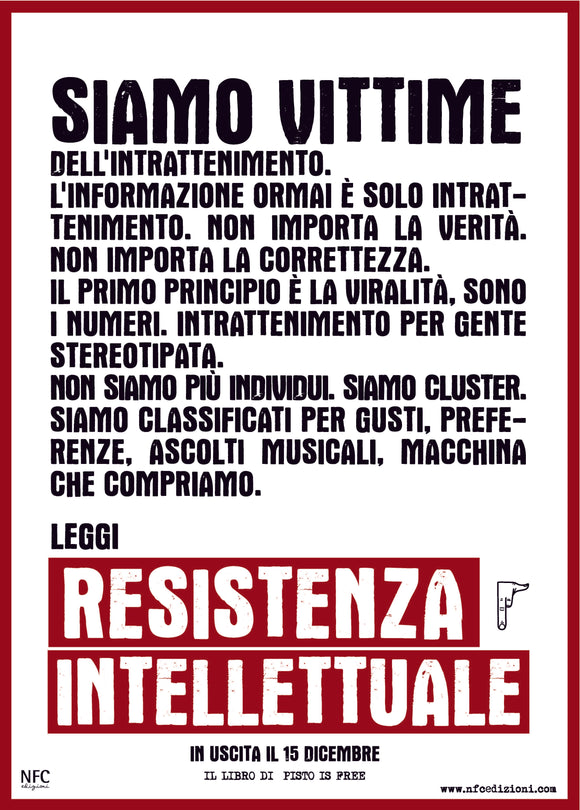 SIAMO VITTIME
DELL'INTRATTENIMENTO.
L'INFORMAZIONE ORMAI È SOLO INTRATTENIMENTO. NON IMPORTA LA VERITÀ. NON IMPORTA LA CORRETTEZZA.
IL PRIMO PRINCIPIO È LA VIRALITÀ, SONO I NUMERI. INTRATTENIMENTO PER GENTE STEREOTIPATA.
NON SIAMO PIÙ INDIVIDUI. SIAMO CLUSTER. SIAMO CLASSIFICATI PER GUSTI, PREFERENZE, ASCOLTI MUSICALI, MACCHINA CHE COMPRIAMO.

LEGGI
RESISTENZA
INTELLETTUALE

IN USCITA IL 15 DICEMBRE
IL LIBRO DI PISTO IS FREE

NFC edizioni
www.nfcedizioni.com